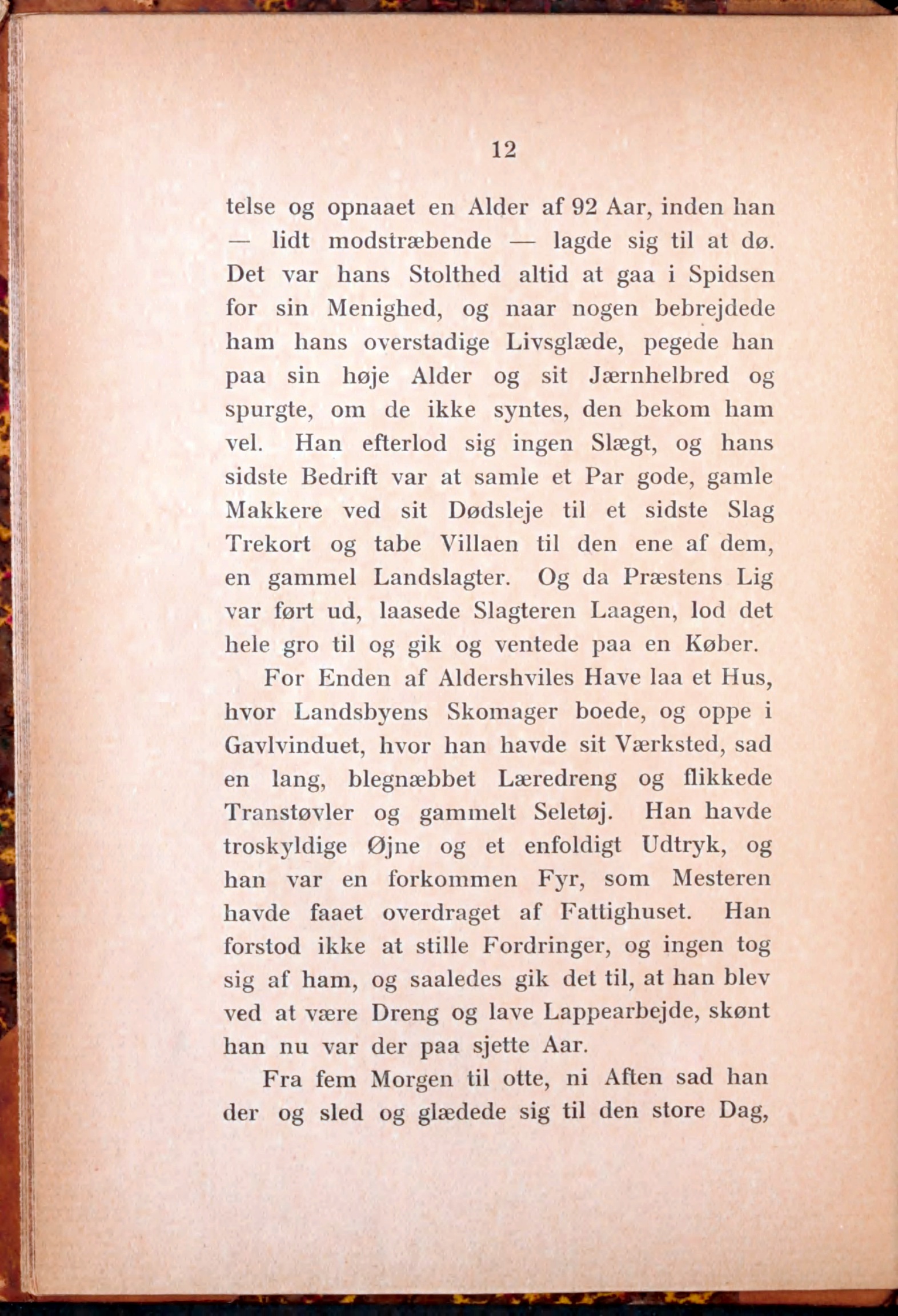 12

telse og opnaaet en Alder af 92 Aar, inden han — lidt modstræbende — lagde sig til at dø. Det var hans Stolthed altid at gaa i Spidsen for sin Menighed, og naar nogen bebrejdede ham hans overstadige Livsglæde, pegede han paa sin høje Alder og sit Jærnhelbred og spurgte, om de ikke syntes, den bekom ham vel. Han efterlod sig ingen Slægt, og hans sidste Bedrift var at samle et Par gode, gamle Makkere ved sit Dødsleje til et sidste Slag Trekort og tabe Villaen til den ene af dem, en gammel Landslagter. Og da Præstens Lig var ført ud, laasede Slagteren Laagen, lod det hele gro til og gik og ventede paa en Køber.

For Enden af Aldershviles Have laa et Hus, hvor Landsbyens Skomager boede, og oppe i Gavlvinduet, hvor han havde sit Værksted, sad en lang, blegnæbbet Læredreng og flikkede Transtøvler og gammelt Seletøj. Han havde troskyldige Øjne og et enfoldigt Udtryk, og han var en forkommen Fyr, som Mesteren havde faaet overdraget af Fattighuset. Han forstod ikke at stille Fordringer, og ingen tog sig af ham, og saaledes gik det til, at han blev ved at være Dreng og lave Lappearbejde, skønt han nu var der paa sjette Aar.

Fra fem Morgen til otte, ni Aften sad han der og sled og glædede sig til den store Dag,